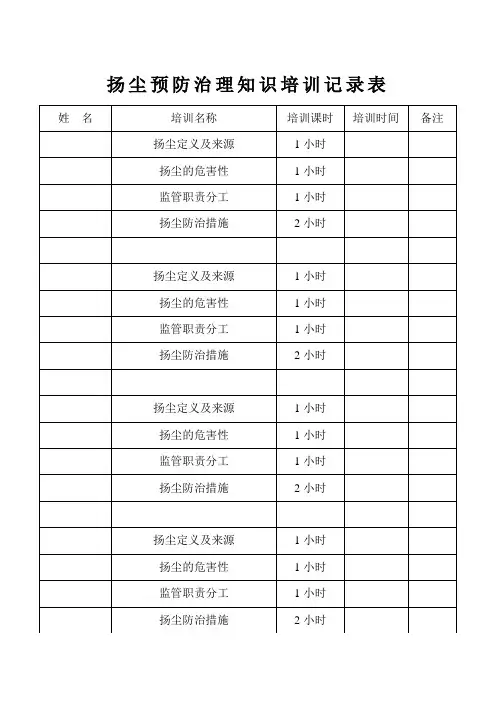 扬尘预防治理知识培训记录表

| 姓　名 | 培训名称 | 培训课时 | 培训时间 | 备注 |
|---|---|---|---|---|
| | 扬尘定义及来源 | 1 小时 | | |
| | 扬尘的危害性 | 1 小时 | | |
| | 监管职责分工 | 1 小时 | | |
| | 扬尘防治措施 | 2 小时 | | |
| | | | | |
| | 扬尘定义及来源 | 1 小时 | | |
| | 扬尘的危害性 | 1 小时 | | |
| | 监管职责分工 | 1 小时 | | |
| | 扬尘防治措施 | 2 小时 | | |
| | | | | |
| | 扬尘定义及来源 | 1 小时 | | |
| | 扬尘的危害性 | 1 小时 | | |
| | 监管职责分工 | 1 小时 | | |
| | 扬尘防治措施 | 2 小时 | | |
| | | | | |
| | 扬尘定义及来源 | 1 小时 | | |
| | 扬尘的危害性 | 1 小时 | | |
| | 监管职责分工 | 1 小时 | | |
| | 扬尘防治措施 | 2 小时 | | |